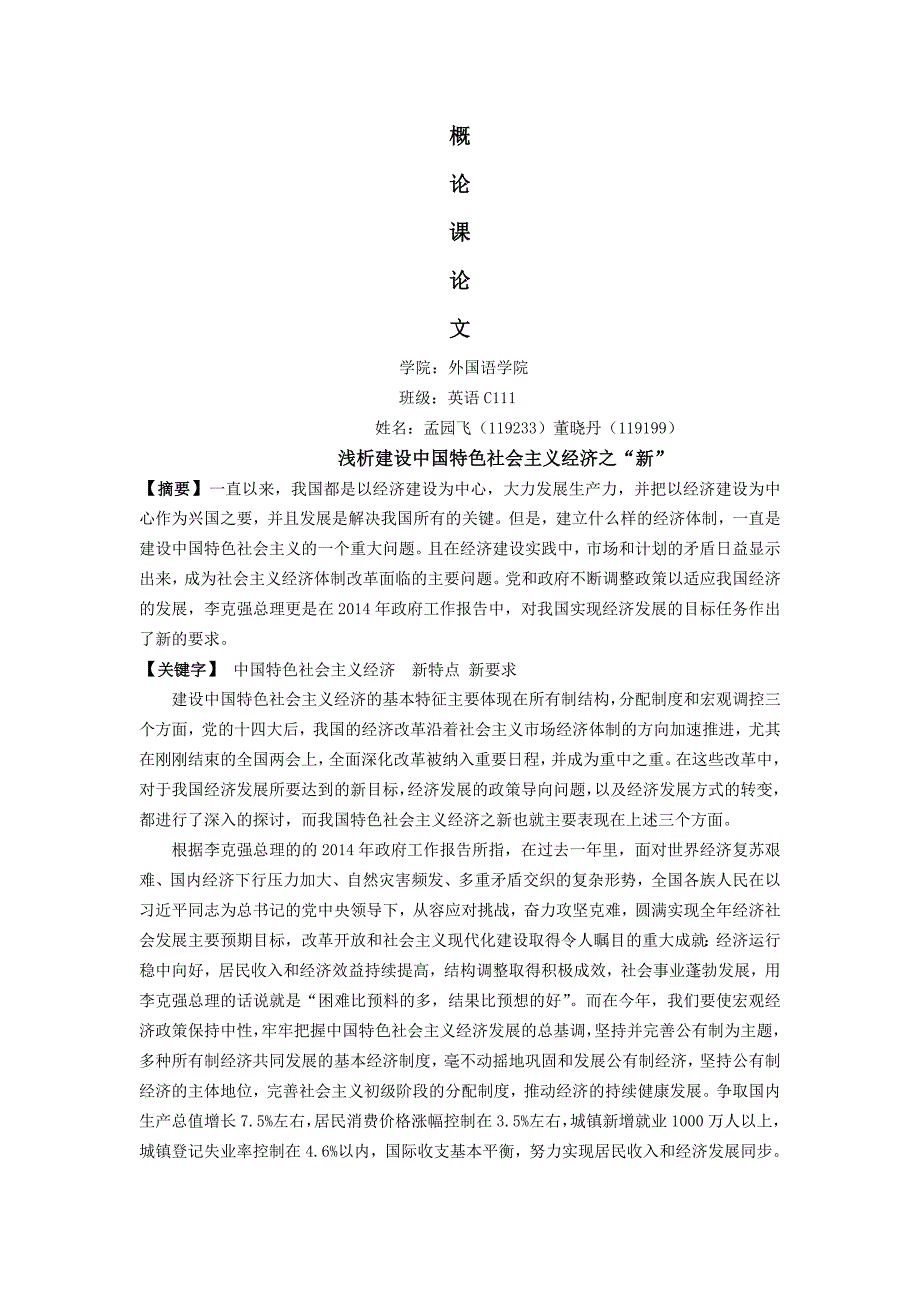 概

论

课

论

文

学院：外国语学院

班级：英语 C111

姓名：孟园飞（119233）董晓丹（119199）

浅析建设中国特色社会主义经济之“新”

【摘要】一直以来，我国都是以经济建设为中心，大力发展生产力，并把以经济建设为中心作为兴国之要，并且发展是解决我国所有的关键。但是，建立什么样的经济体制，一直是建设中国特色社会主义的一个重大问题。且在经济建设实践中，市场和计划的矛盾日益显示出来，成为社会主义经济体制改革面临的主要问题。党和政府不断调整政策以适应我国经济的发展，李克强总理更是在 2014 年政府工作报告中，对我国实现经济发展的目标任务作出了新的要求。

【关键字】 中国特色社会主义经济　新特点 新要求

建设中国特色社会主义经济的基本特征主要体现在所有制结构，分配制度和宏观调控三个方面，党的十四大后，我国的经济改革沿着社会主义市场经济体制的方向加速推进，尤其在刚刚结束的全国两会上，全面深化改革被纳入重要日程，并成为重中之重。在这些改革中，对于我国经济发展所要达到的新目标，经济发展的政策导向问题，以及经济发展方式的转变，都进行了深入的探讨，而我国特色社会主义经济之新也就主要表现在上述三个方面。

根据李克强总理的的 2014 年政府工作报告所指，在过去一年里，面对世界经济复苏艰难、国内经济下行压力加大、自然灾害频发、多重矛盾交织的复杂形势，全国各族人民在以习近平同志为总书记的党中央领导下，从容应对挑战，奋力攻坚克难，圆满实现全年经济社会发展主要预期目标，改革开放和社会主义现代化建设取得令人瞩目的重大成就:经济运行稳中向好，居民收入和经济效益持续提高，结构调整取得积极成效，社会事业蓬勃发展，用李克强总理的话说就是“困难比预料的多，结果比预想的好”。而在今年，我们要使宏观经济政策保持中性，牢牢把握中国特色社会主义经济发展的总基调，坚持并完善公有制为主题，多种所有制经济共同发展的基本经济制度，毫不动摇地巩固和发展公有制经济，坚持公有制经济的主体地位，完善社会主义初级阶段的分配制度，推动经济的持续健康发展。争取国内生产总值增长 7.5%左右，居民消费价格涨幅控制在 3.5%左右，城镇新增就业 1000 万人以上，城镇登记失业率控制在 4.6%以内，国际收支基本平衡，努力实现居民收入和经济发展同步。